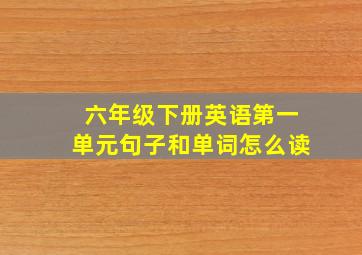 六年级下册英语第一单元句子和单词怎么读